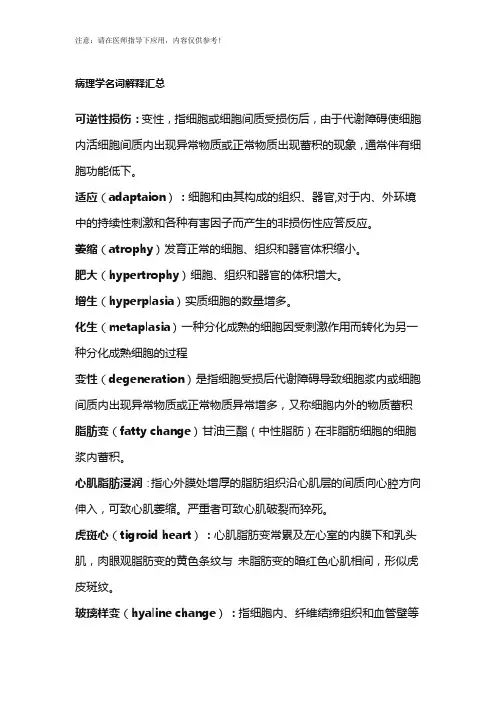 注意：请在医师指导下应用，内容仅供参考！

病理学名词解释汇总

可逆性损伤：变性，指细胞或细胞间质受损伤后，由于代谢障碍使细胞内活细胞间质内出现异常物质或正常物质出现蓄积的现象，通常伴有细胞功能低下。

适应（adaptaion）：细胞和由其构成的组织、器官,对于内、外环境中的持续性刺激和各种有害因子而产生的非损伤性应答反应。

萎缩（atrophy）发育正常的细胞、组织和器官体积缩小。

肥大（hypertrophy）细胞、组织和器官的体积增大。

增生（hyperplasia）实质细胞的数量增多。

化生（metaplasia）一种分化成熟的细胞因受刺激作用而转化为另一种分化成熟细胞的过程

变性（degeneration）是指细胞受损后代谢障碍导致细胞浆内或细胞间质内出现异常物质或正常物质异常增多，又称细胞内外的物质蓄积

脂肪变（fatty change）甘油三酯（中性脂肪）在非脂肪细胞的细胞浆内蓄积。

心肌脂肪浸润：指心外膜处增厚的脂肪组织沿心肌层的间质向心腔方向伸入，可致心肌萎缩。严重者可致心肌破裂而猝死。

虎斑心（tigroid heart）：心肌脂肪变常累及左心室的内膜下和乳头肌，肉眼观脂肪变的黄色条纹与 未脂肪变的暗红色心肌相间，形似虎皮斑纹。

玻璃样变（hyaline change）：指细胞内、纤维结缔组织和血管壁等